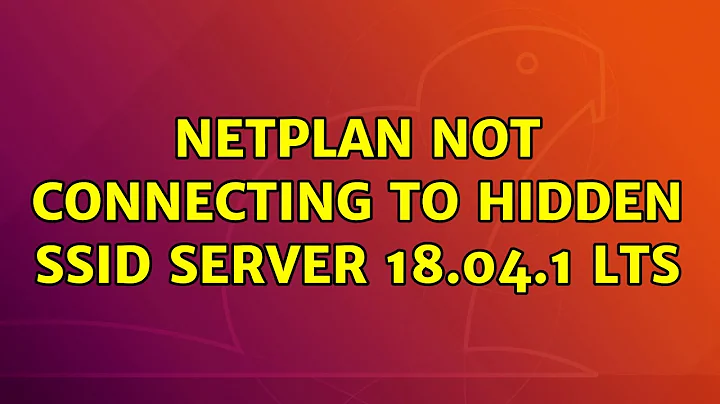 NETPLAN NOT CONNECTING TO HIDDEN SSID SERVER 18.04.1 LTS